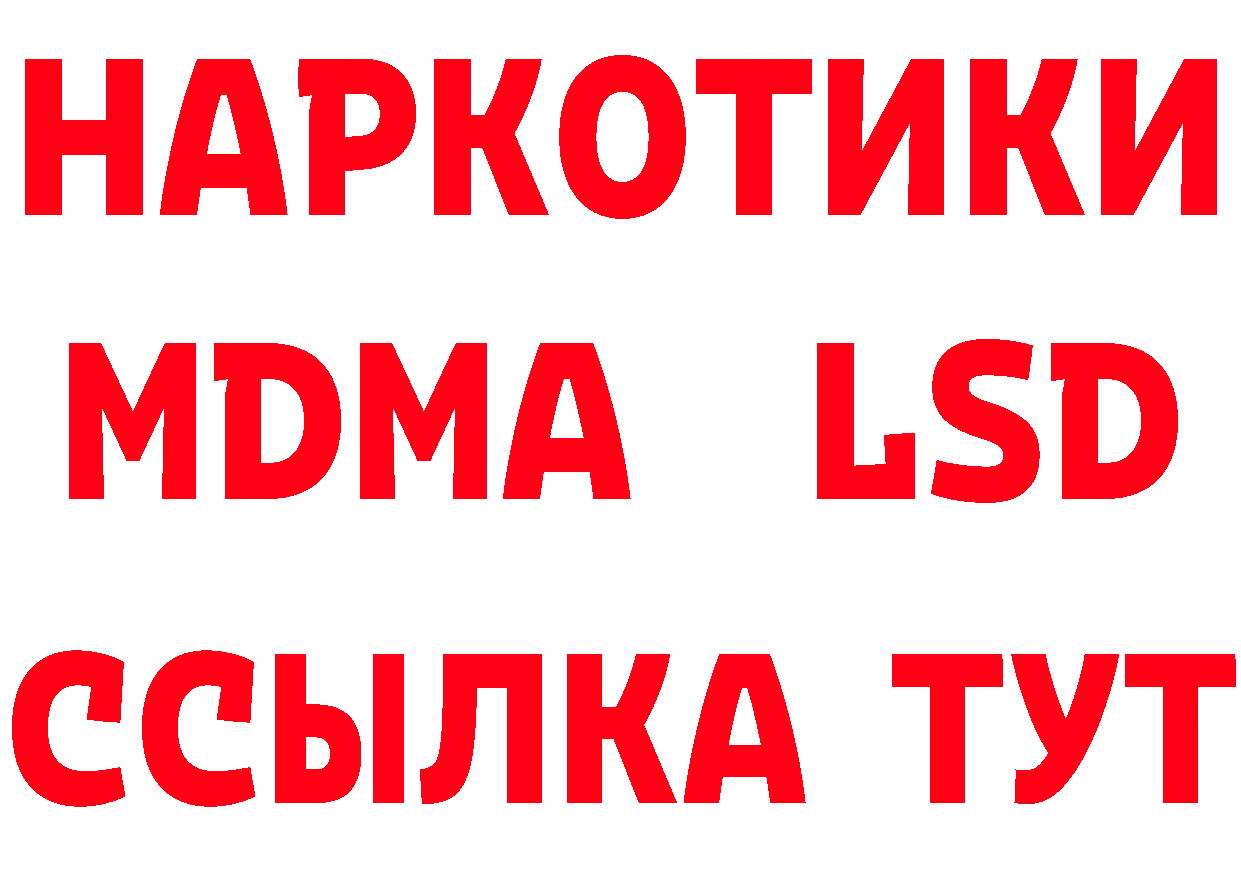 НАРКОТИКИ
MDMA LSD
ССЫЛКА ТУТ